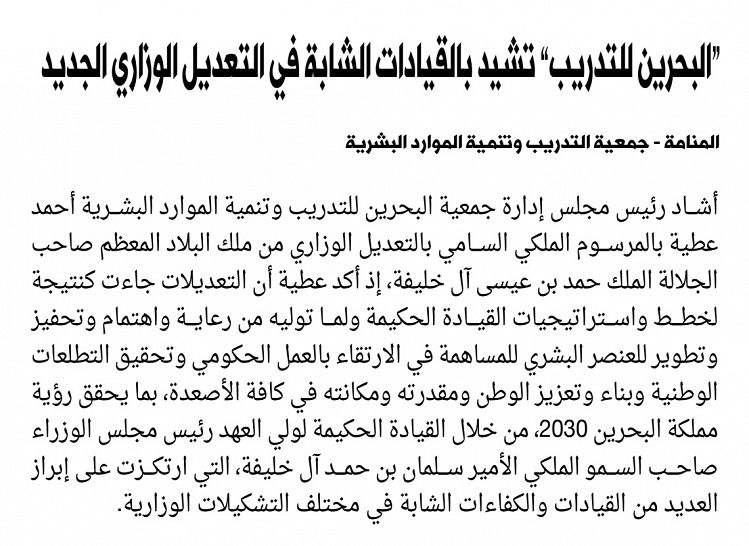 "البحرين للتدريب" تشيد بالقيادات الشابة في التعديل الوزاري الجديد

المنامة - جمعية التدريب وتنمية الموارد البشرية

أشاد رئيس مجلس إدارة جمعية البحرين للتدريب وتنمية الموارد البشرية أحمد عطية بالمرسوم الملكي السامي بالتعديل الوزاري من ملك البلاد المعظم صاحب الجلالة الملك حمد بن عيسى آل خليفة، إذ أكد عطية أن التعديلات جاءت كنتيجة لخطط واستراتيجيات القيادة الحكيمة ولما توليه من رعاية واهتمام وتحفيز وتطوير للعنصر البشري للمساهمة في الارتقاء بالعمل الحكومي وتحقيق التطلعات الوطنية وبناء وتعزيز الوطن ومقدرته ومكانته في كافة الأصعدة، بما يحقق رؤية مملكة البحرين 2030، من خلال القيادة الحكيمة لولي العهد رئيس مجلس الوزراء صاحب السمو الملكي الأمير سلمان بن حمد آل خليفة، التي ارتكزت على إبراز العديد من القيادات والكفاءات الشابة في مختلف التشكيلات الوزارية.